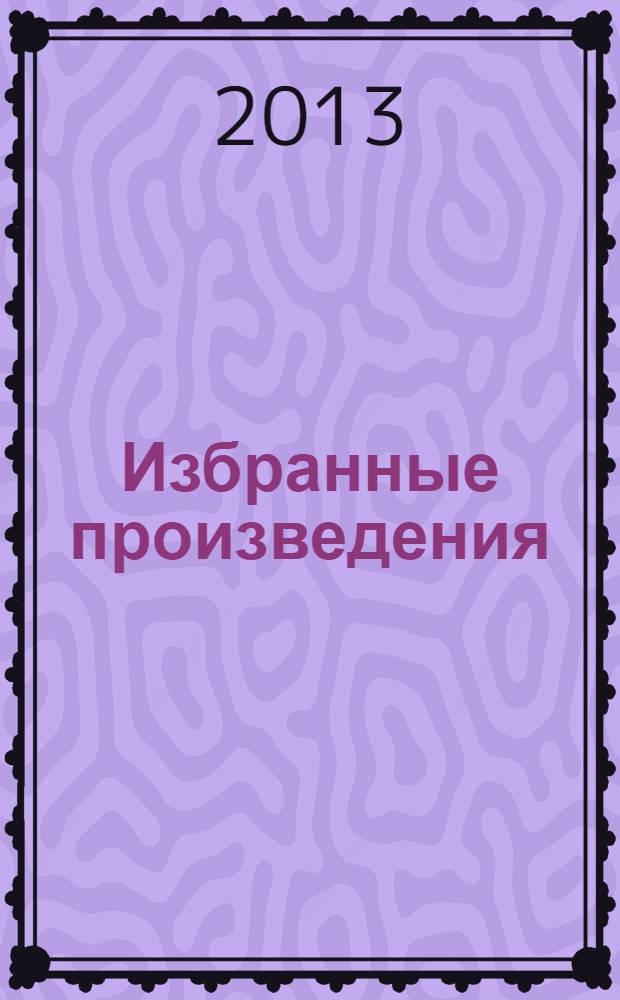 2013

Избранные произведения